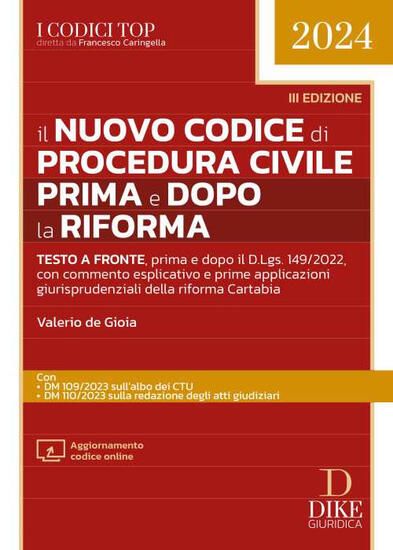 I CODICI TOP
diretta da Francesco Caringella

2024

III EDIZIONE

il NUOVO CODICE di PROCEDURA CIVILE PRIMA e DOPO la RIFORMA

TESTO A FRONTE, prima e dopo il D.Lgs. 149/2022, con commento esplicativo e prime applicazioni giurisprudenziali della riforma Cartabia

Valerio de Gioia

Con
• DM 109/2023 sull'albo dei CTU
• DM 110/2023 sulla redazione degli atti giudiziari

Aggiornamento codice online

D
DIKE
GIURIDICA